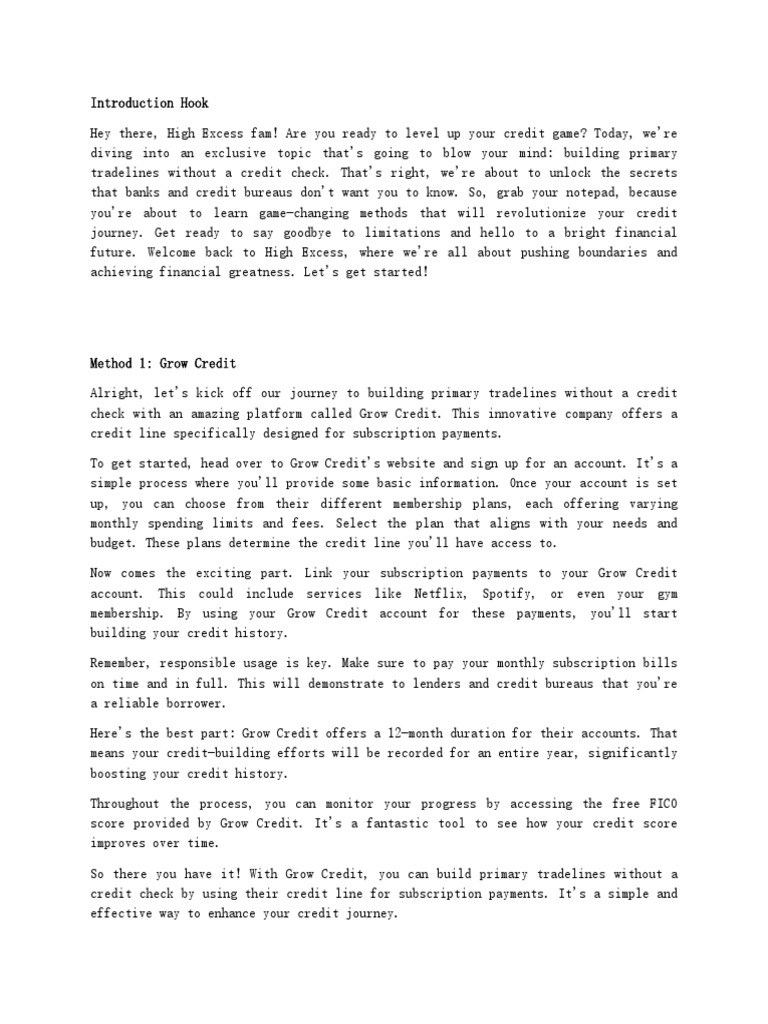 Introduction Hook

Hey there, High Excess fam! Are you ready to level up your credit game? Today, we're diving into an exclusive topic that's going to blow your mind: building primary tradelines without a credit check. That's right, we're about to unlock the secrets that banks and credit bureaus don't want you to know. So, grab your notepad, because you're about to learn game-changing methods that will revolutionize your credit journey. Get ready to say goodbye to limitations and hello to a bright financial future. Welcome back to High Excess, where we're all about pushing boundaries and achieving financial greatness. Let's get started!

Method 1: Grow Credit

Alright, let's kick off our journey to building primary tradelines without a credit check with an amazing platform called Grow Credit. This innovative company offers a credit line specifically designed for subscription payments.

To get started, head over to Grow Credit's website and sign up for an account. It's a simple process where you'll provide some basic information. Once your account is set up, you can choose from their different membership plans, each offering varying monthly spending limits and fees. Select the plan that aligns with your needs and budget. These plans determine the credit line you'll have access to.

Now comes the exciting part. Link your subscription payments to your Grow Credit account. This could include services like Netflix, Spotify, or even your gym membership. By using your Grow Credit account for these payments, you'll start building your credit history.

Remember, responsible usage is key. Make sure to pay your monthly subscription bills on time and in full. This will demonstrate to lenders and credit bureaus that you're a reliable borrower.

Here's the best part: Grow Credit offers a 12-month duration for their accounts. That means your credit-building efforts will be recorded for an entire year, significantly boosting your credit history.

Throughout the process, you can monitor your progress by accessing the free FICO score provided by Grow Credit. It's a fantastic tool to see how your credit score improves over time.

So there you have it! With Grow Credit, you can build primary tradelines without a credit check by using their credit line for subscription payments. It's a simple and effective way to enhance your credit journey.